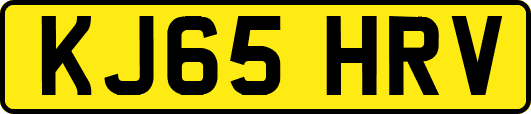 KJ65 HRV